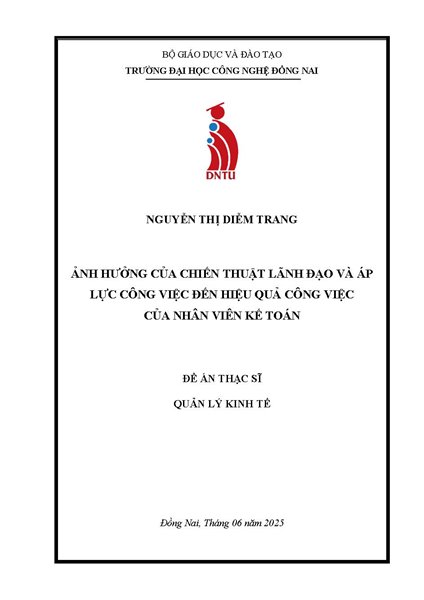 BỘ GIÁO DỤC VÀ ĐÀO TẠO
TRƯỜNG ĐẠI HỌC CÔNG NGHỆ ĐỒNG NAI

DNTU

NGUYỄN THỊ DIỄM TRANG

ẢNH HƯỞNG CỦA CHIẾN THUẬT LÃNH ĐẠO VÀ ÁP LỰC CÔNG VIỆC ĐẾN HIỆU QUẢ CÔNG VIỆC CỦA NHÂN VIÊN KẾ TOÁN

ĐỀ ÁN THẠC SĨ
QUẢN LÝ KINH TẾ

Đồng Nai, Tháng 06 năm 2025